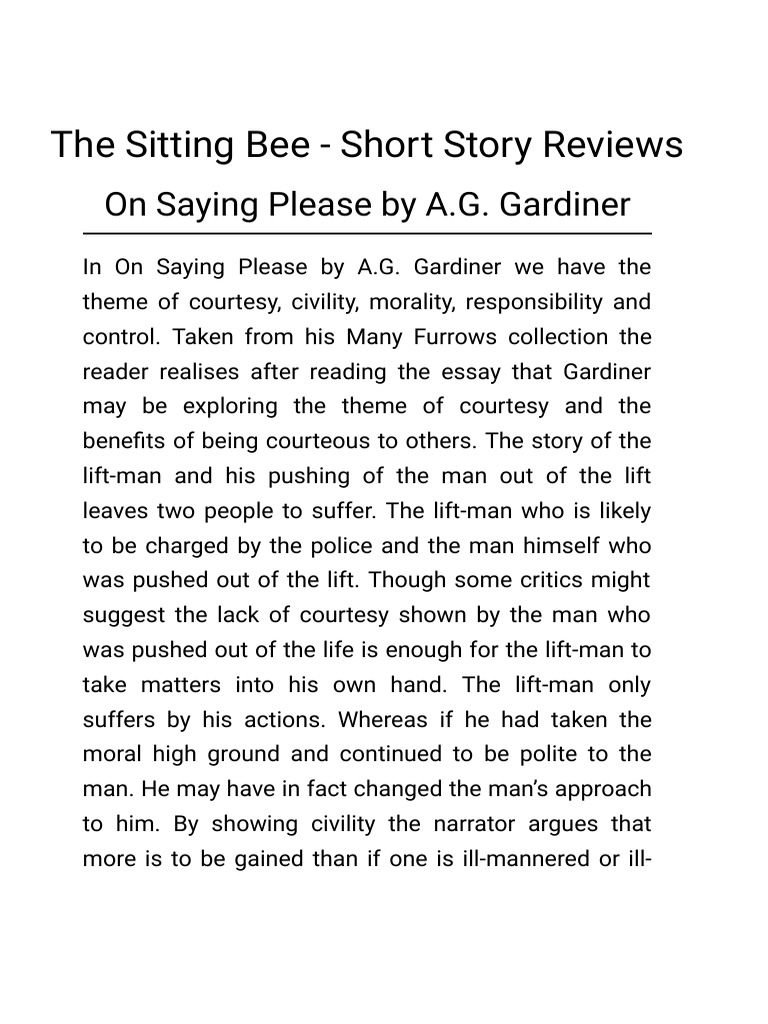 The Sitting Bee - Short Story Reviews

On Saying Please by A.G. Gardiner

In On Saying Please by A.G. Gardiner we have the theme of courtesy, civility, morality, responsibility and control. Taken from his Many Furrows collection the reader realises after reading the essay that Gardiner may be exploring the theme of courtesy and the benefits of being courteous to others. The story of the lift-man and his pushing of the man out of the lift leaves two people to suffer. The lift-man who is likely to be charged by the police and the man himself who was pushed out of the lift. Though some critics might suggest the lack of courtesy shown by the man who was pushed out of the life is enough for the lift-man to take matters into his own hand. The lift-man only suffers by his actions. Whereas if he had taken the moral high ground and continued to be polite to the man. He may have in fact changed the man's approach to him. By showing civility the narrator argues that more is to be gained than if one is ill-mannered or ill-